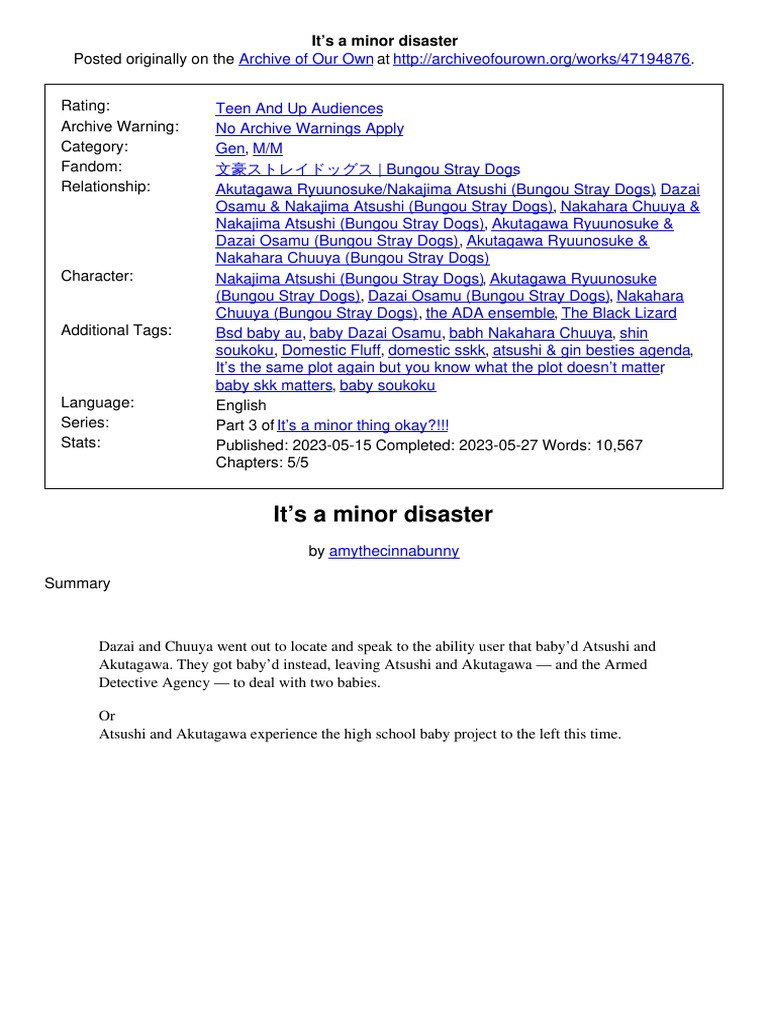 It's a minor disaster
Posted originally on the Archive of Our Own at http://archiveofourown.org/works/47194876.

| | |
|---|---|
| Rating: | Teen And Up Audiences |
| Archive Warning: | No Archive Warnings Apply |
| Category: | Gen, M/M |
| Fandom: | 文豪ストレイドッグス \| Bungou Stray Dogs |
| Relationship: | Akutagawa Ryuunosuke/Nakajima Atsushi (Bungou Stray Dogs), Dazai Osamu & Nakajima Atsushi (Bungou Stray Dogs), Nakahara Chuuya & Nakajima Atsushi (Bungou Stray Dogs), Akutagawa Ryuunosuke & Dazai Osamu (Bungou Stray Dogs), Akutagawa Ryuunosuke & Nakahara Chuuya (Bungou Stray Dogs) |
| Character: | Nakajima Atsushi (Bungou Stray Dogs), Akutagawa Ryuunosuke (Bungou Stray Dogs), Dazai Osamu (Bungou Stray Dogs), Nakahara Chuuya (Bungou Stray Dogs), the ADA ensemble, The Black Lizard |
| Additional Tags: | Bsd baby au, baby Dazai Osamu, babh Nakahara Chuuya, shin soukoku, Domestic Fluff, domestic sskk, atsushi & gin besties agenda, It's the same plot again but you know what the plot doesn't matter baby skk matters, baby soukoku |
| Language: | English |
| Series: | Part 3 of It's a minor thing okay?!!! |
| Stats: | Published: 2023-05-15 Completed: 2023-05-27 Words: 10,567 Chapters: 5/5 |

It's a minor disaster

by amythecinnabunny

Summary

Dazai and Chuuya went out to locate and speak to the ability user that baby'd Atsushi and Akutagawa. They got baby'd instead, leaving Atsushi and Akutagawa — and the Armed Detective Agency — to deal with two babies.

Or
Atsushi and Akutagawa experience the high school baby project to the left this time.